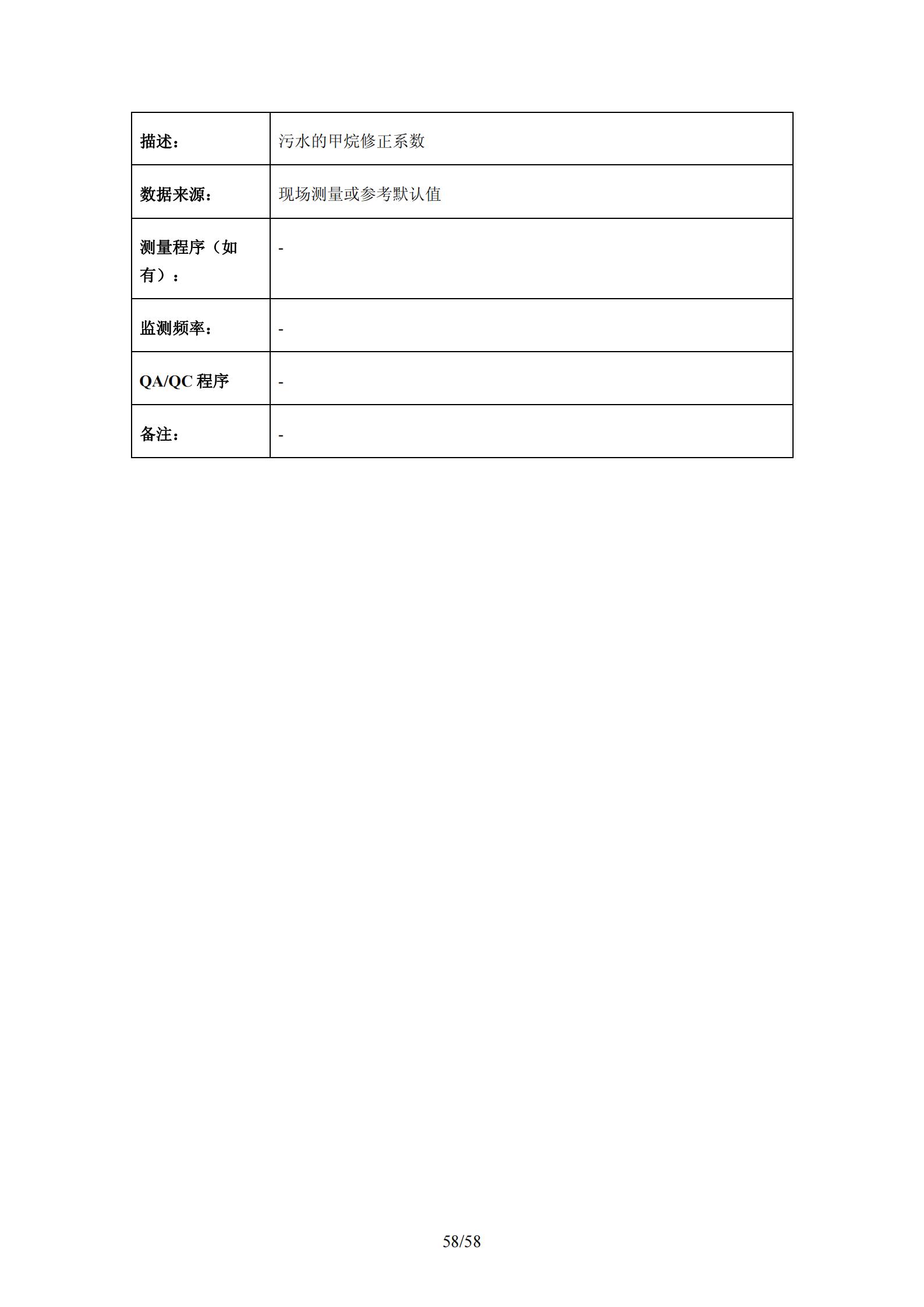 | 描述： | 污水的甲烷修正系数 |
|---|---|
| 数据来源： | 现场测量或参考默认值 |
| 测量程序（如有）： | - |
| 监测频率： | - |
| QA/QC程序 | - |
| 备注： | - |

58/58